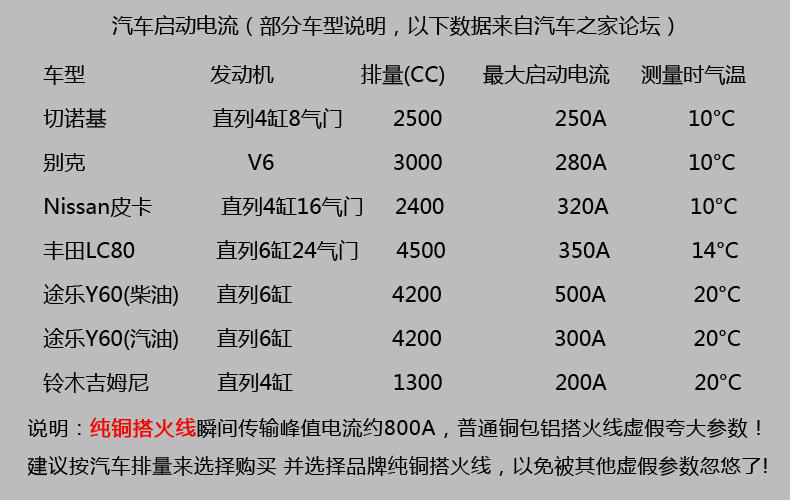 汽车启动电流（部分车型说明，以下数据来自汽车之家论坛）

| 车型 | 发动机 | 排量(CC) | 最大启动电流 | 测量时气温 |
|---|---|---|---|---|
| 切诺基 | 直列4缸8气门 | 2500 | 250A | 10°C |
| 别克 | V6 | 3000 | 280A | 10°C |
| Nissan皮卡 | 直列4缸16气门 | 2400 | 320A | 10°C |
| 丰田LC80 | 直列6缸24气门 | 4500 | 350A | 14°C |
| 途乐Y60(柴油) | 直列6缸 | 4200 | 500A | 20°C |
| 途乐Y60(汽油) | 直列6缸 | 4200 | 300A | 20°C |
| 铃木吉姆尼 | 直列4缸 | 1300 | 200A | 20°C |

说明：纯铜搭火线瞬间传输峰值电流约800A，普通铜包铝搭火线虚假夸大参数！
建议按汽车排量来选择购买 并选择品牌纯铜搭火线，以免被其他虚假参数忽悠了!